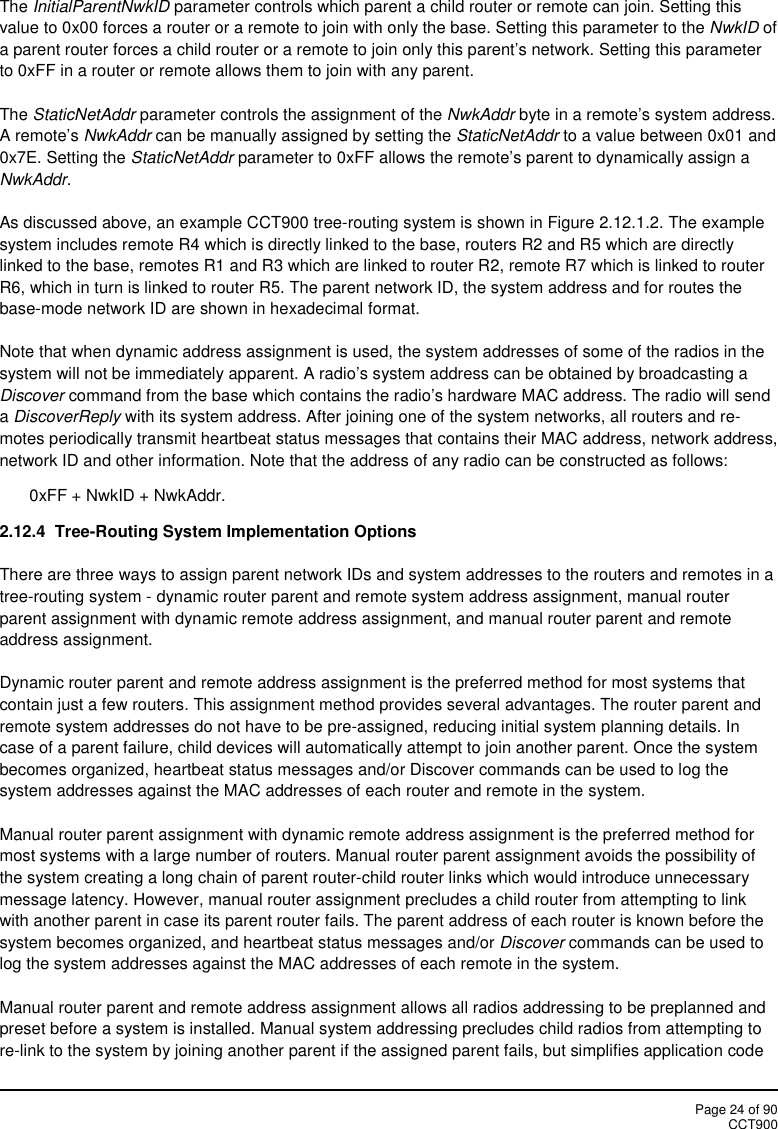 The InitialParentNwkID parameter controls which parent a child router or remote can join. Setting this value to 0x00 forces a router or a remote to join with only the base. Setting this parameter to the NwkID of a parent router forces a child router or a remote to join only this parent's network. Setting this parameter to 0xFF in a router or remote allows them to join with any parent.

The StaticNetAddr parameter controls the assignment of the NwkAddr byte in a remote's system address. A remote's NwkAddr can be manually assigned by setting the StaticNetAddr to a value between 0x01 and 0x7E. Setting the StaticNetAddr parameter to 0xFF allows the remote's parent to dynamically assign a NwkAddr.

As discussed above, an example CCT900 tree-routing system is shown in Figure 2.12.1.2. The example system includes remote R4 which is directly linked to the base, routers R2 and R5 which are directly linked to the base, remotes R1 and R3 which are linked to router R2, remote R7 which is linked to router R6, which in turn is linked to router R5. The parent network ID, the system address and for routes the base-mode network ID are shown in hexadecimal format.

Note that when dynamic address assignment is used, the system addresses of some of the radios in the system will not be immediately apparent. A radio's system address can be obtained by broadcasting a Discover command from the base which contains the radio's hardware MAC address. The radio will send a DiscoverReply with its system address. After joining one of the system networks, all routers and remotes periodically transmit heartbeat status messages that contains their MAC address, network address, network ID and other information. Note that the address of any radio can be constructed as follows:

0xFF + NwkID + NwkAddr.

2.12.4 Tree-Routing System Implementation Options

There are three ways to assign parent network IDs and system addresses to the routers and remotes in a tree-routing system - dynamic router parent and remote system address assignment, manual router parent assignment with dynamic remote address assignment, and manual router parent and remote address assignment.

Dynamic router parent and remote address assignment is the preferred method for most systems that contain just a few routers. This assignment method provides several advantages. The router parent and remote system addresses do not have to be pre-assigned, reducing initial system planning details. In case of a parent failure, child devices will automatically attempt to join another parent. Once the system becomes organized, heartbeat status messages and/or Discover commands can be used to log the system addresses against the MAC addresses of each router and remote in the system.

Manual router parent assignment with dynamic remote address assignment is the preferred method for most systems with a large number of routers. Manual router parent assignment avoids the possibility of the system creating a long chain of parent router-child router links which would introduce unnecessary message latency. However, manual router assignment precludes a child router from attempting to link with another parent in case its parent router fails. The parent address of each router is known before the system becomes organized, and heartbeat status messages and/or Discover commands can be used to log the system addresses against the MAC addresses of each remote in the system.

Manual router parent and remote address assignment allows all radios addressing to be preplanned and preset before a system is installed. Manual system addressing precludes child radios from attempting to re-link to the system by joining another parent if the assigned parent fails, but simplifies application code

Page 24 of 90
CCT900